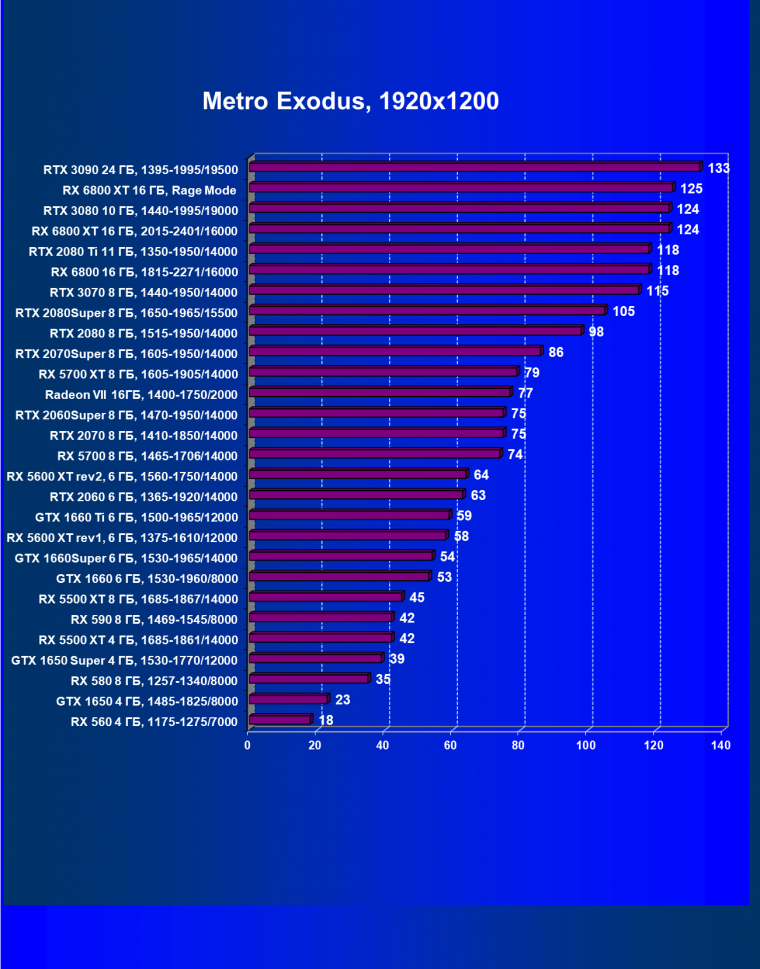 Metro Exodus, 1920x1200

RTX 3090 24 ГБ, 1395-1995/19500 133
RX 6800 XT 16 ГБ, Rage Mode 125
RTX 3080 10 ГБ, 1440-1995/19000 124
RX 6800 XT 16 ГБ, 2015-2401/16000 124
RTX 2080 Ti 11 ГБ, 1350-1950/14000 118
RX 6800 16 ГБ, 1815-2271/16000 118
RTX 3070 8 ГБ, 1440-1950/14000 115
RTX 2080Super 8 ГБ, 1650-1965/15500 105
RTX 2080 8 ГБ, 1515-1950/14000 98
RTX 2070Super 8 ГБ, 1605-1950/14000 86
RX 5700 XT 8 ГБ, 1605-1905/14000 79
Radeon VII 16ГБ, 1400-1750/2000 77
RTX 2060Super 8 ГБ, 1470-1950/14000 75
RTX 2070 8 ГБ, 1410-1850/14000 75
RX 5700 8 ГБ, 1465-1706/14000 74
RX 5600 XT rev2, 6 ГБ, 1560-1750/14000 64
RTX 2060 6 ГБ, 1365-1920/14000 63
GTX 1660 Ti 6 ГБ, 1500-1965/12000 59
RX 5600 XT rev1, 6 ГБ, 1375-1610/12000 58
GTX 1660Super 6 ГБ, 1530-1965/14000 54
GTX 1660 6 ГБ, 1530-1960/8000 53
RX 5500 XT 8 ГБ, 1685-1867/14000 45
RX 590 8 ГБ, 1469-1545/8000 42
RX 5500 XT 4 ГБ, 1685-1861/14000 42
GTX 1650 Super 4 ГБ, 1530-1770/12000 39
RX 580 8 ГБ, 1257-1340/8000 35
GTX 1650 4 ГБ, 1485-1825/8000 23
RX 560 4 ГБ, 1175-1275/7000 18

0 20 40 60 80 100 120 140